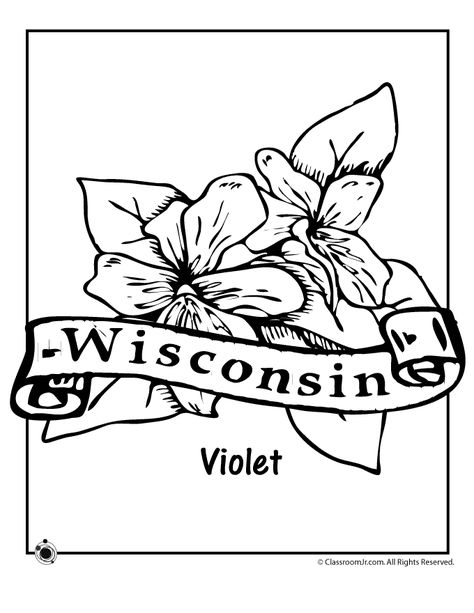 Wisconsin

Violet

© ClassroomJr.com. All Rights Reserved.